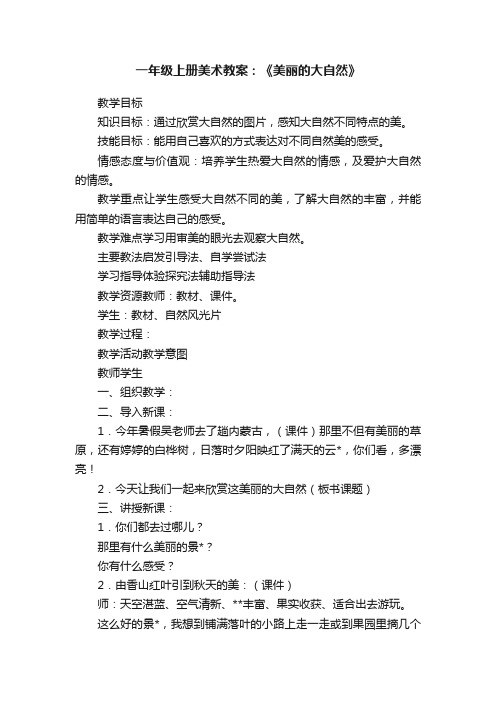 一年级上册美术教案：《美丽的大自然》

教学目标

知识目标：通过欣赏大自然的图片，感知大自然不同特点的美。

技能目标：能用自己喜欢的方式表达对不同自然美的感受。

情感态度与价值观：培养学生热爱大自然的情感，及爱护大自然的情感。

教学重点让学生感受大自然不同的美，了解大自然的丰富，并能用简单的语言表达自己的感受。

教学难点学习用审美的眼光去观察大自然。

主要教法启发引导法、自学尝试法

学习指导体验探究法辅助指导法

教学资源教师：教材、课件。

学生：教材、自然风光片

教学过程：

教学活动教学意图

教师学生

一、组织教学：

二、导入新课：

1．今年暑假吴老师去了趟内蒙古，（课件）那里不但有美丽的草原，还有婷婷的白桦树，日落时夕阳映红了满天的云*，你们看，多漂亮！

2．今天让我们一起来欣赏这美丽的大自然（板书课题）

三、讲授新课：

1．你们都去过哪儿？

那里有什么美丽的景*？

你有什么感受？

2．由香山红叶引到秋天的美：（课件）

师：天空湛蓝、空气清新、**丰富、果实收获、适合出去游玩。

这么好的景*，我想到铺满落叶的小路上走一走或到果园里摘几个